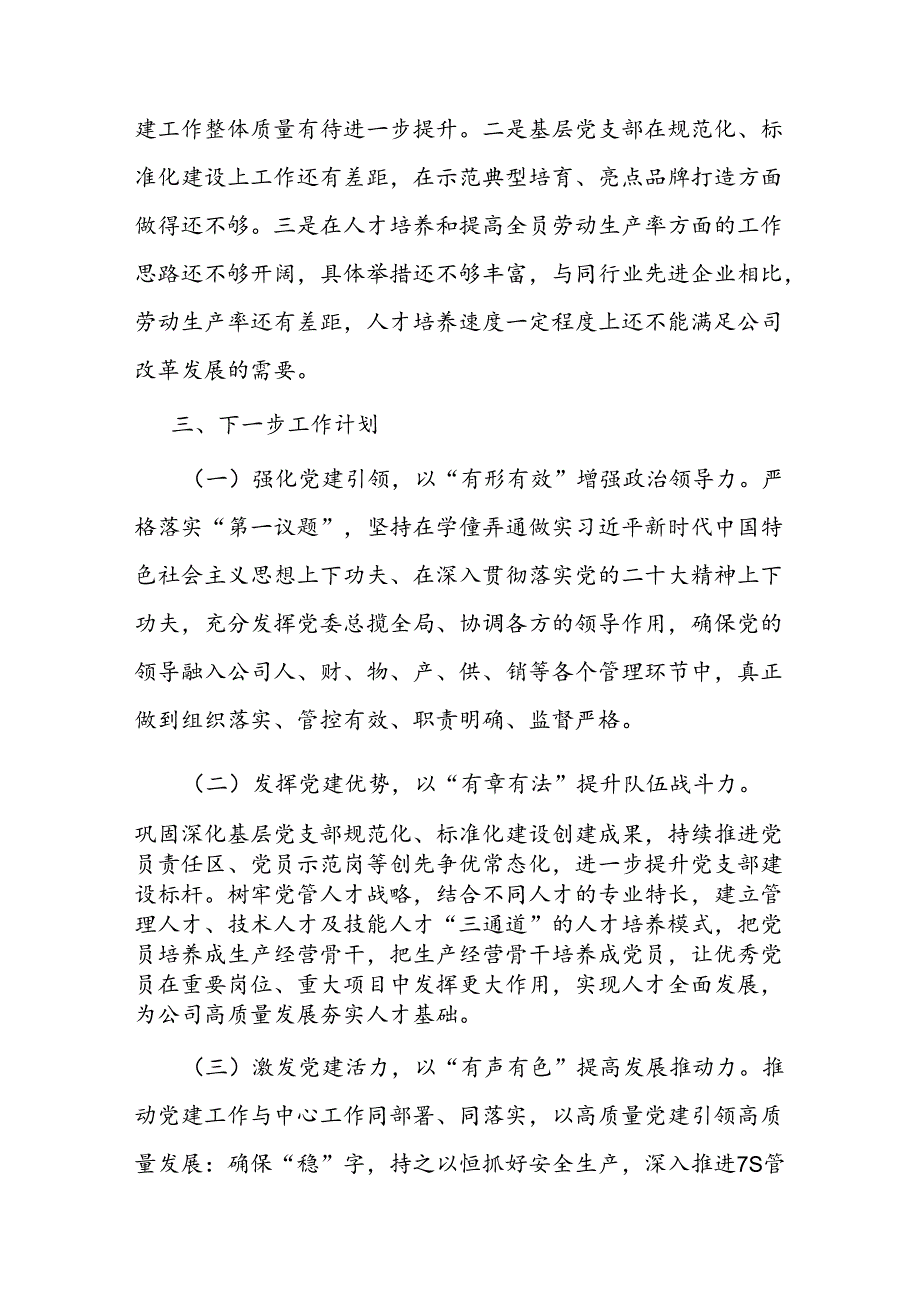 建工作整体质量有待进一步提升。二是基层党支部在规范化、标准化建设上工作还有差距，在示范典型培育、亮点品牌打造方面做得还不够。三是在人才培养和提高全员劳动生产率方面的工作思路还不够开阔，具体举措还不够丰富，与同行业先进企业相比，劳动生产率还有差距，人才培养速度一定程度上还不能满足公司改革发展的需要。

三、下一步工作计划

（一）强化党建引领，以“有形有效”增强政治领导力。严格落实“第一议题”，坚持在学懂弄通做实习近平新时代中国特色社会主义思想上下功夫、在深入贯彻落实党的二十大精神上下功夫，充分发挥党委总揽全局、协调各方的领导作用，确保党的领导融入公司人、财、物、产、供、销等各个管理环节中，真正做到组织落实、管控有效、职责明确、监督严格。

（二）发挥党建优势，以“有章有法”提升队伍战斗力。

巩固深化基层党支部规范化、标准化建设创建成果，持续推进党员责任区、党员示范岗等创先争优常态化，进一步提升党支部建设标杆。树牢党管人才战略，结合不同人才的专业特长，建立管理人才、技术人才及技能人才“三通道”的人才培养模式，把党员培养成生产经营骨干，把生产经营骨干培养成党员，让优秀党员在重要岗位、重大项目中发挥更大作用，实现人才全面发展，为公司高质量发展夯实人才基础。

（三）激发党建活力，以“有声有色”提高发展推动力。推动党建工作与中心工作同部署、同落实，以高质量党建引领高质量发展：确保“稳”字，持之以恒抓好安全生产，深入推进7S管